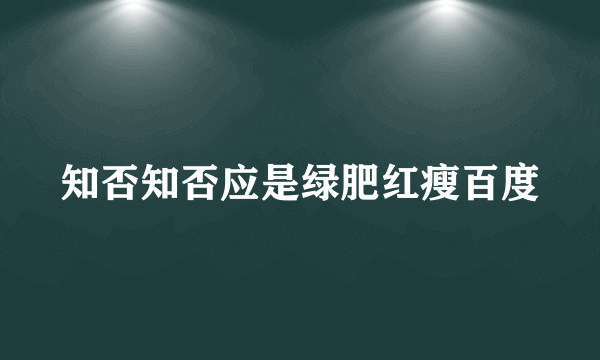 知否知否应是绿肥红瘦百度